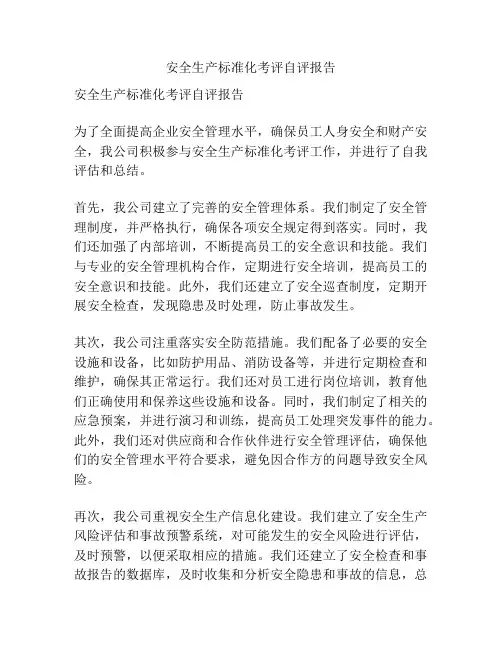 安全生产标准化考评自评报告

安全生产标准化考评自评报告

为了全面提高企业安全管理水平，确保员工人身安全和财产安全，我公司积极参与安全生产标准化考评工作，并进行了自我评估和总结。

首先，我公司建立了完善的安全管理体系。我们制定了安全管理制度，并严格执行，确保各项安全规定得到落实。同时，我们还加强了内部培训，不断提高员工的安全意识和技能。我们与专业的安全管理机构合作，定期进行安全培训，提高员工的安全意识和技能。此外，我们还建立了安全巡查制度，定期开展安全检查，发现隐患及时处理，防止事故发生。

其次，我公司注重落实安全防范措施。我们配备了必要的安全设施和设备，比如防护用品、消防设备等，并进行定期检查和维护，确保其正常运行。我们还对员工进行岗位培训，教育他们正确使用和保养这些设施和设备。同时，我们制定了相关的应急预案，并进行演习和训练，提高员工处理突发事件的能力。此外，我们还对供应商和合作伙伴进行安全管理评估，确保他们的安全管理水平符合要求，避免因合作方的问题导致安全风险。

再次，我公司重视安全生产信息化建设。我们建立了安全生产风险评估和事故预警系统，对可能发生的安全风险进行评估，及时预警，以便采取相应的措施。我们还建立了安全检查和事故报告的数据库，及时收集和分析安全隐患和事故的信息，总